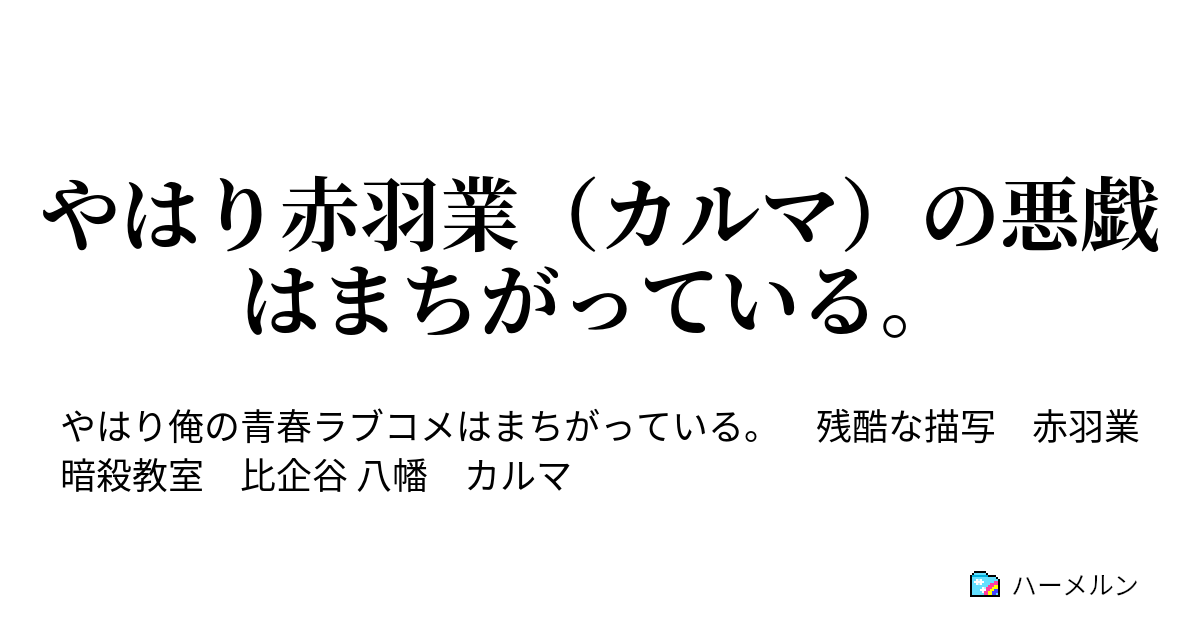 やはり赤羽業（カルマ）の悪戯はまちがっている。

やはり俺の青春ラブコメはまちがっている。　残酷な描写　赤羽業　暗殺教室　比企谷 八幡　カルマ

ハーメルン